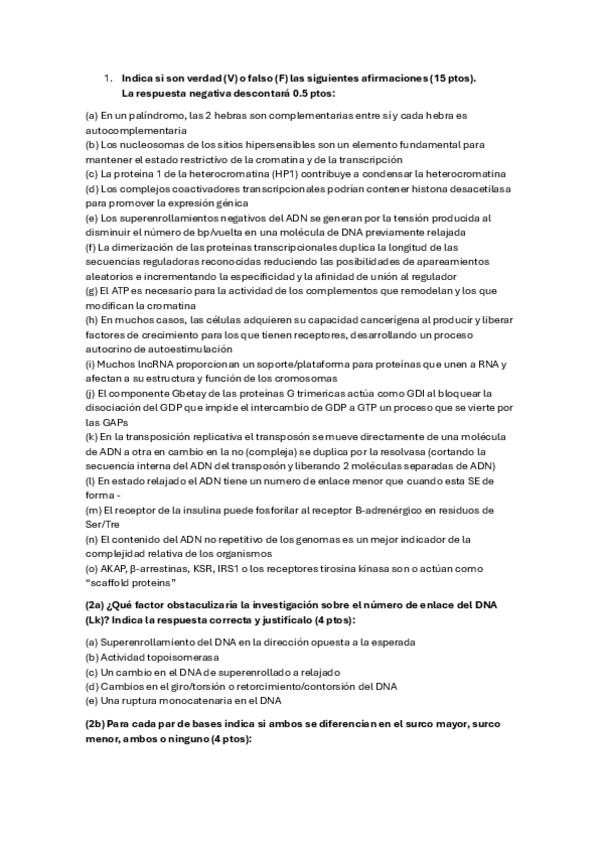 1. Indica si son verdad (V) o falso (F) las siguientes afirmaciones (15 ptos). La respuesta negativa descontará 0.5 ptos:

(a) En un palíndromo, las 2 hebras son complementarias entre sí y cada hebra es autocomplementaria
(b) Los nucleosomas de los sitios hipersensibles son un elemento fundamental para mantener el estado restrictivo de la cromatina y de la transcripción
(c) La proteína 1 de la heterocromatina (HP1) contribuye a condensar la heterocromatina
(d) Los complejos coactivadores transcripcionales podrían contener histona desacetilasa para promover la expresión génica
(e) Los superenrollamientos negativos del ADN se generan por la tensión producida al disminuir el número de bp/vuelta en una molécula de DNA previamente relajada
(f) La dimerización de las proteínas transcripcionales duplica la longitud de las secuencias reguladoras reconocidas reduciendo las posibilidades de apareamientos aleatorios e incrementando la especificidad y la afinidad de unión al regulador
(g) El ATP es necesario para la actividad de los complementos que remodelan y los que modifican la cromatina
(h) En muchos casos, las células adquieren su capacidad cancerígena al producir y liberar factores de crecimiento para los que tienen receptores, desarrollando un proceso autocrino de autoestimulación
(i) Muchos lncRNA proporcionan un soporte/plataforma para proteínas que unen a RNA y afectan a su estructura y función de los cromosomas
(j) El componente Gbetay de las proteínas G trimericas actúa como GDI al bloquear la disociación del GDP que impide el intercambio de GDP a GTP un proceso que se vierte por las GAPs
(k) En la transposición replicativa el transposón se mueve directamente de una molécula de ADN a otra en cambio en la no (compleja) se duplica por la resolvasa (cortando la secuencia interna del ADN del transposón y liberando 2 moléculas separadas de ADN)
(l) En estado relajado el ADN tiene un numero de enlace menor que cuando esta SE de forma -
(m) El receptor de la insulina puede fosforilar al receptor B-adrenérgico en residuos de Ser/Tre
(n) El contenido del ADN no repetitivo de los genomas es un mejor indicador de la complejidad relativa de los organismos
(o) AKAP, β-arrestinas, KSR, IRS1 o los receptores tirosina kinasa son o actúan como "scaffold proteins"

(2a) ¿Qué factor obstaculizaría la investigación sobre el número de enlace del DNA (Lk)? Indica la respuesta correcta y justifícalo (4 ptos):

(a) Superenrollamiento del DNA en la dirección opuesta a la esperada
(b) Actividad topoisomerasa
(c) Un cambio en el DNA de superenrollado a relajado
(d) Cambios en el giro/torsión o retorcimiento/contorsión del DNA
(e) Una ruptura monocatenaria en el DNA

(2b) Para cada par de bases indica si ambos se diferencian en el surco mayor, surco menor, ambos o ninguno (4 ptos):